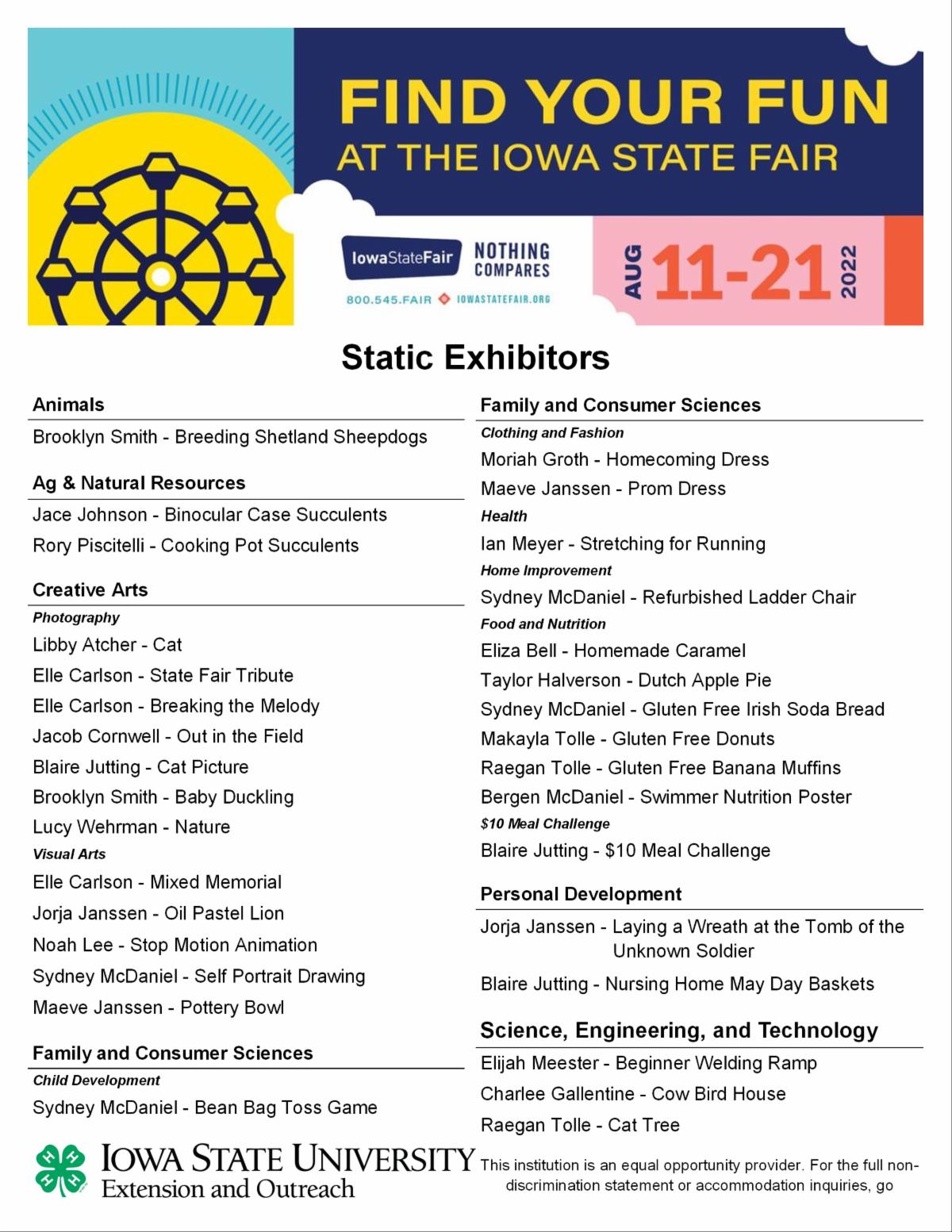 FIND YOUR FUN
AT THE IOWA STATE FAIR

IowaStateFair NOTHING COMPARES
800.545.FAIR IOWASTATEFAIR.ORG

AUG 11-21 2022

Static Exhibitors

Animals

Brooklyn Smith - Breeding Shetland Sheepdogs

Ag & Natural Resources

Jace Johnson - Binocular Case Succulents
Rory Piscitelli - Cooking Pot Succulents

Creative Arts

Photography
Libby Atcher - Cat
Elle Carlson - State Fair Tribute
Elle Carlson - Breaking the Melody
Jacob Cornwell - Out in the Field
Blaire Jutting - Cat Picture
Brooklyn Smith - Baby Duckling
Lucy Wehrman - Nature
Visual Arts
Elle Carlson - Mixed Memorial
Jorja Janssen - Oil Pastel Lion
Noah Lee - Stop Motion Animation
Sydney McDaniel - Self Portrait Drawing
Maeve Janssen - Pottery Bowl

Family and Consumer Sciences

Child Development
Sydney McDaniel - Bean Bag Toss Game

Family and Consumer Sciences

Clothing and Fashion
Moriah Groth - Homecoming Dress
Maeve Janssen - Prom Dress
Health
Ian Meyer - Stretching for Running
Home Improvement
Sydney McDaniel - Refurbished Ladder Chair
Food and Nutrition
Eliza Bell - Homemade Caramel
Taylor Halverson - Dutch Apple Pie
Sydney McDaniel - Gluten Free Irish Soda Bread
Makayla Tolle - Gluten Free Donuts
Raegan Tolle - Gluten Free Banana Muffins
Bergen McDaniel - Swimmer Nutrition Poster
$10 Meal Challenge
Blaire Jutting - $10 Meal Challenge

Personal Development

Jorja Janssen - Laying a Wreath at the Tomb of the Unknown Soldier
Blaire Jutting - Nursing Home May Day Baskets

Science, Engineering, and Technology

Elijah Meester - Beginner Welding Ramp
Charlee Gallentine - Cow Bird House
Raegan Tolle - Cat Tree

IOWA STATE UNIVERSITY
Extension and Outreach

This institution is an equal opportunity provider. For the full non-discrimination statement or accommodation inquiries, go